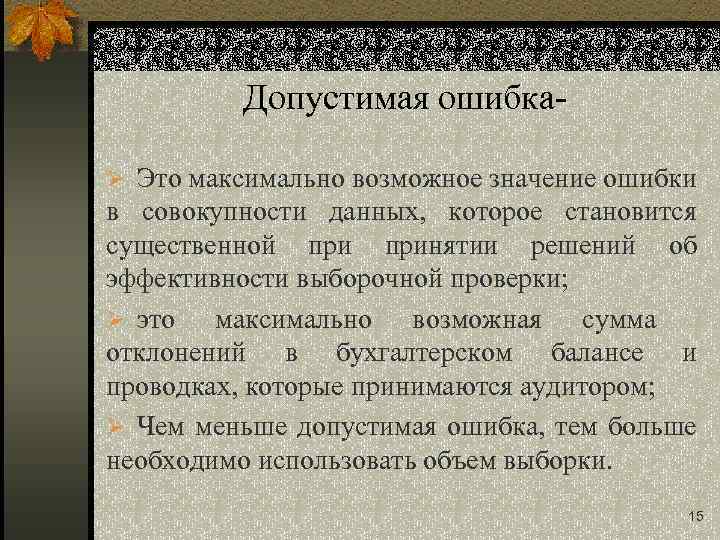 Допустимая ошибка-

Это максимально возможное значение ошибки в совокупности данных, которое становится существенной при принятии решений об эффективности выборочной проверки;

это максимально возможная сумма отклонений в бухгалтерском балансе и проводках, которые принимаются аудитором;

Чем меньше допустимая ошибка, тем больше необходимо использовать объем выборки.

15